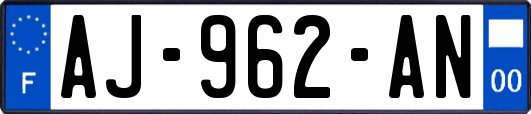 F
AJ-962-AN
00